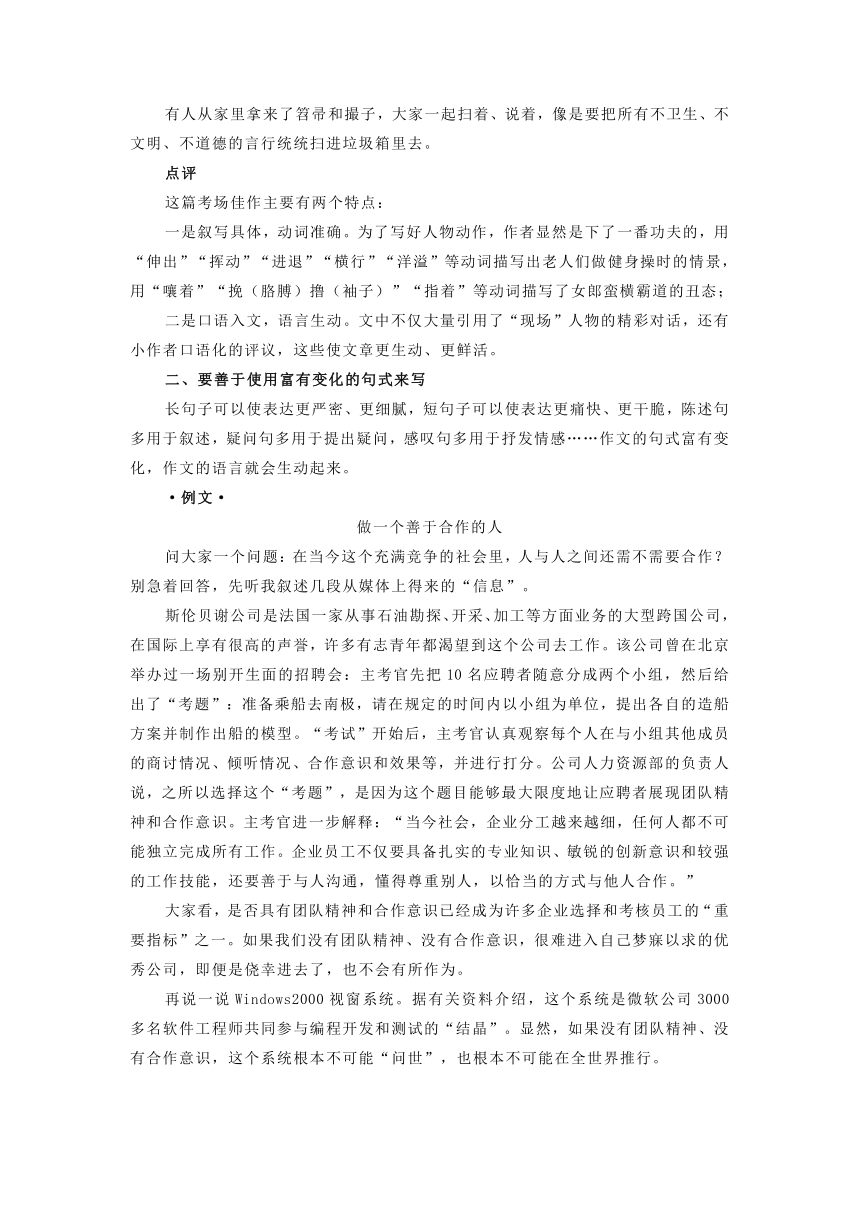 有人从家里拿来了笤帚和撮子，大家一起扫着、说着，像是要把所有不卫生、不文明、不道德的言行统统扫进垃圾箱里去。

点评

这篇考场佳作主要有两个特点：

一是叙写具体，动词准确。为了写好人物动作，作者显然是下了一番功夫的，用“伸出”“挥动”“进退”“横行”“洋溢”等动词描写出老人们做健身操时的情景，用“嚷着”“挽（胳膊）撸（袖子）”“指着”等动词描写了女郎蛮横霸道的丑态；

二是口语入文，语言生动。文中不仅大量引用了“现场”人物的精彩对话，还有小作者口语化的评议，这些使文章更生动、更鲜活。

二、要善于使用富有变化的句式来写

长句子可以使表达更严密、更细腻，短句子可以使表达更痛快、更干脆，陈述句多用于叙述，疑问句多用于提出疑问，感叹句多用于抒发情感……作文的句式富有变化，作文的语言就会生动起来。

·例文·

做一个善于合作的人

问大家一个问题：在当今这个充满竞争的社会里，人与人之间还需不需要合作？别急着回答，先听我叙述几段从媒体上得来的“信息”。

斯伦贝谢公司是法国一家从事石油勘探、开采、加工等方面业务的大型跨国公司，在国际上享有很高的声誉，许多有志青年都渴望到这个公司去工作。该公司曾在北京举办过一场别开生面的招聘会：主考官先把10名应聘者随意分成两个小组，然后给出了“考题”：准备乘船去南极，请在规定的时间内以小组为单位，提出各自的造船方案并制作出船的模型。“考试”开始后，主考官认真观察每个人在与小组其他成员的商讨情况、倾听情况、合作意识和效果等，并进行打分。公司人力资源部的负责人说，之所以选择这个“考题”，是因为这个题目能够最大限度地让应聘者展现团队精神和合作意识。主考官进一步解释：“当今社会，企业分工越来越细，任何人都不可能独立完成所有工作。企业员工不仅要具备扎实的专业知识、敏锐的创新意识和较强的工作技能，还要善于与人沟通，懂得尊重别人，以恰当的方式与他人合作。”

大家看，是否具有团队精神和合作意识已经成为许多企业选择和考核员工的“重要指标”之一。如果我们没有团队精神、没有合作意识，很难进入自己梦寐以求的优秀公司，即便是侥幸进去了，也不会有所作为。

再说一说Windows2000视窗系统。据有关资料介绍，这个系统是微软公司3000多名软件工程师共同参与编程开发和测试的“结晶”。显然，如果没有团队精神、没有合作意识，这个系统根本不可能“问世”，也根本不可能在全世界推行。